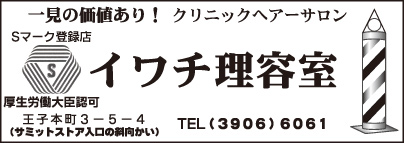 一見の価値あり！ クリニックヘアーサロン

Sマーク登録店

S

イワチ理容室

厚生労働大臣認可

王子本町３－５－４
（サミットストア入口の斜向かい）

TEL（3906）6061